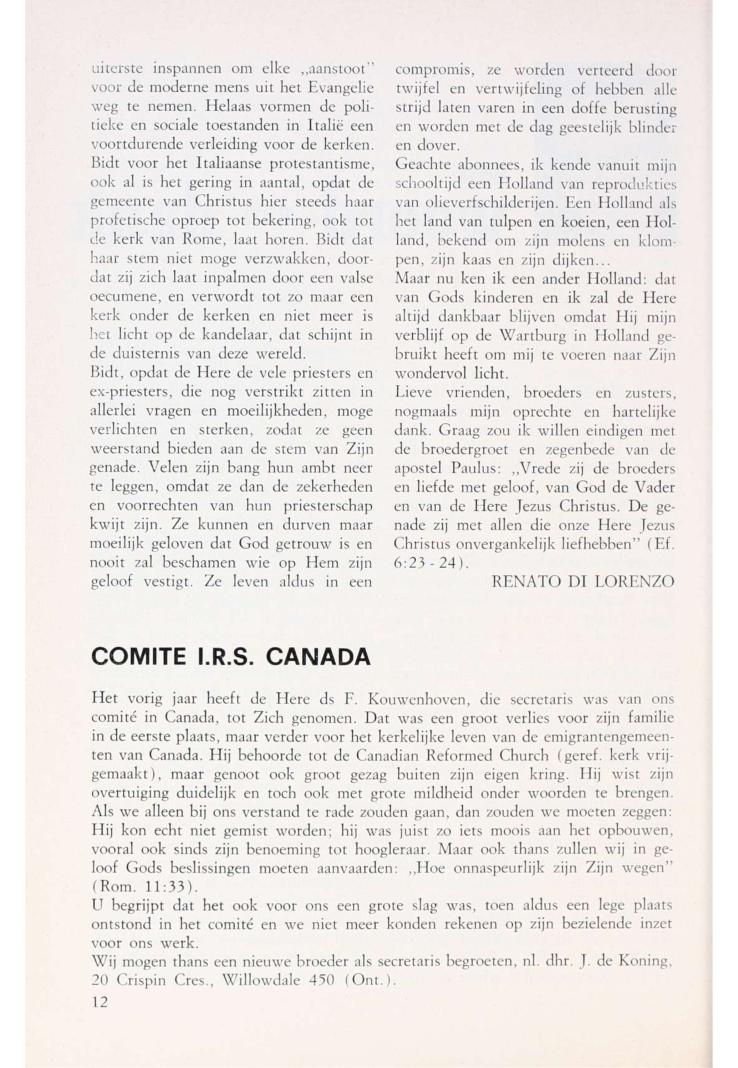 uiterste inspannen om elke „aanstoot" voor de moderne mens uit het Evangelie weg te nemen. Helaas vormen de politieke en sociale toestanden in Italië een voortdurende verleiding voor de kerken. Bidt voor het Italiaanse protestantisme, ook al is het gering in aantal, opdat de gemeente van Christus hier steeds haar profetische oproep tot bekering, ook tot de kerk van Rome, laat horen. Bidt dat haar stem niet moge verzwakken, doordat zij zich laat inpalmen door een valse oecumene, en verwordt tot zo maar een kerk onder de kerken en niet meer is het licht op de kandelaar, dat schijnt in de duisternis van deze wereld.
Bidt, opdat de Here de vele priesters en ex-priesters, die nog verstrikt zitten in allerlei vragen en moeilijkheden, moge verlichten en sterken, zodat ze geen weerstand bieden aan de stem van Zijn genade. Velen zijn bang hun ambt neer te leggen, omdat ze dan de zekerheden en voorrechten van hun priesterschap kwijt zijn. Ze kunnen en durven maar moeilijk geloven dat God getrouw is en nooit zal beschamen wie op Hem zijn geloof vestigt. Ze leven aldus in een compromis, ze worden verteerd door twijfel en vertwijfeling of hebben alle strijd laten varen in een doffe berusting en worden met de dag geestelijk blinder en dover.
Geachte abonnees, ik kende vanuit mijn schooltijd een Holland van reprodukties van olieverfschilderijen. Een Holland als het land van tulpen en koeien, een Holland, bekend om zijn molens en klompen, zijn kaas en zijn dijken...
Maar nu ken ik een ander Holland: dat van Gods kinderen en ik zal de Here altijd dankbaar blijven omdat Hij mijn verblijf op de Wartburg in Holland gebruikt heeft om mij te voeren naar Zijn wondervol licht.
Lieve vrienden, broeders en zusters, nogmaals mijn oprechte en hartelijke dank. Graag zou ik willen eindigen met de broedergroet en zegenbede van de apostel Paulus: „Vrede zij de broeders en liefde met geloof, van God de Vader en van de Here Jezus Christus. De genade zij met allen die onze Here Jezus Christus onvergankelijk liefhebben" (Ef. 6:23 - 24).
RENATO DI LORENZO

COMITE I.R.S. CANADA

Het vorig jaar heeft de Here ds F. Kouwenhoven, die secretaris was van ons comité in Canada, tot Zich genomen. Dat was een groot verlies voor zijn familie in de eerste plaats, maar verder voor het kerkelijke leven van de emigrantengemeenten van Canada. Hij behoorde tot de Canadian Reformed Church (geref. kerk vrijgemaakt), maar genoot ook groot gezag buiten zijn eigen kring. Hij wist zijn overtuiging duidelijk en toch ook met grote mildheid onder woorden te brengen. Als we alleen bij ons verstand te rade zouden gaan, dan zouden we moeten zeggen: Hij kon echt niet gemist worden; hij was juist zo iets moois aan het opbouwen, vooral ook sinds zijn benoeming tot hoogleraar. Maar ook thans zullen wij in geloof Gods beslissingen moeten aanvaarden: „Hoe onnaspeurlijk zijn Zijn wegen" (Rom. 11:33).
U begrijpt dat het ook voor ons een grote slag was, toen aldus een lege plaats ontstond in het comité en we niet meer konden rekenen op zijn bezielende inzet voor ons werk.
Wij mogen thans een nieuwe broeder als secretaris begroeten, nl. dhr. J. de Koning, 20 Crispin Cres., Willowdale 450 (Ont.).
12